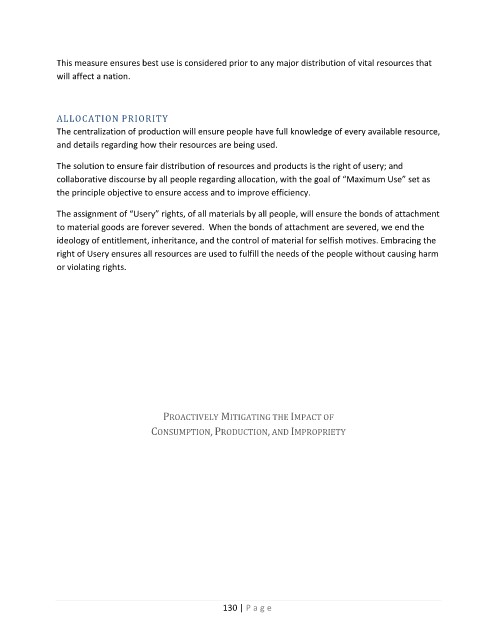 This measure ensures best use is considered prior to any major distribution of vital resources that will affect a nation.

ALLOCATION PRIORITY

The centralization of production will ensure people have full knowledge of every available resource, and details regarding how their resources are being used.

The solution to ensure fair distribution of resources and products is the right of usery; and collaborative discourse by all people regarding allocation, with the goal of "Maximum Use" set as the principle objective to ensure access and to improve efficiency.

The assignment of "Usery" rights, of all materials by all people, will ensure the bonds of attachment to material goods are forever severed. When the bonds of attachment are severed, we end the ideology of entitlement, inheritance, and the control of material for selfish motives. Embracing the right of Usery ensures all resources are used to fulfill the needs of the people without causing harm or violating rights.

PROACTIVELY MITIGATING THE IMPACT OF CONSUMPTION, PRODUCTION, AND IMPROPRIETY

130 | Page